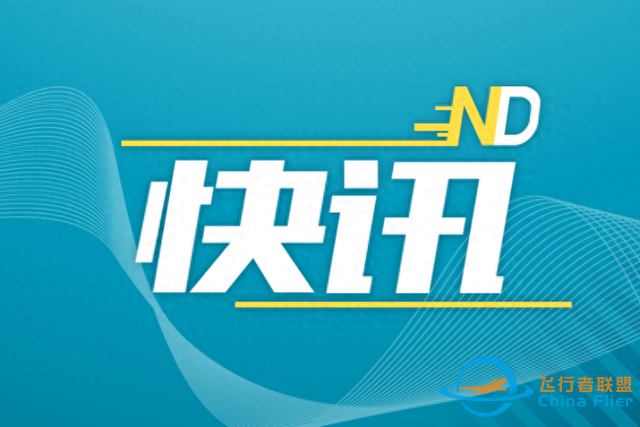 ND
快讯
飞行者联盟
China Flier